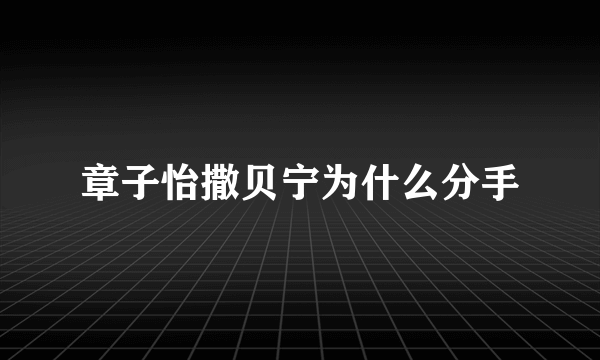 章子怡撒贝宁为什么分手